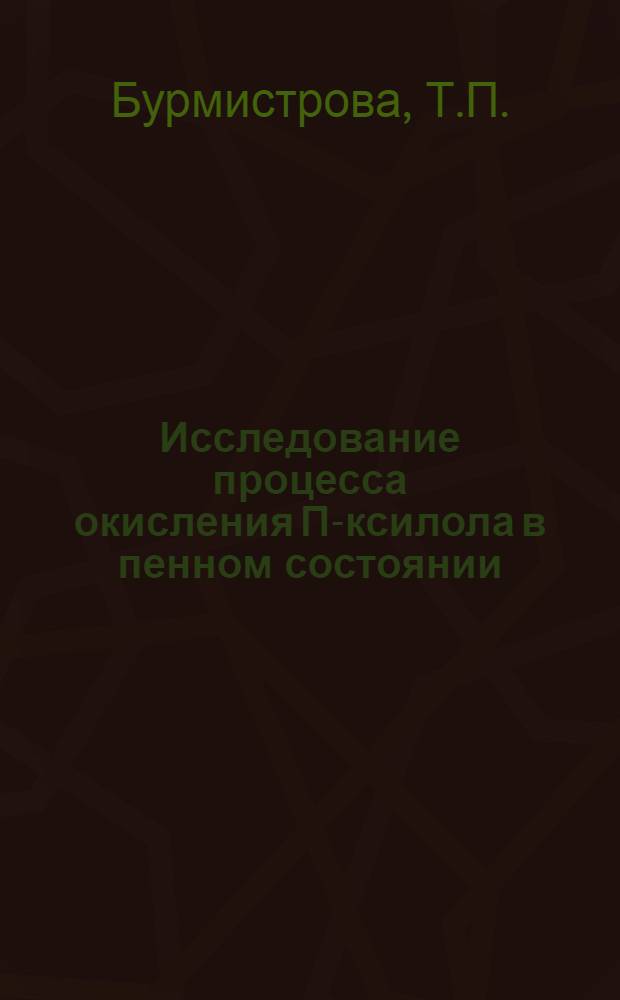 Бурмистрова, Т.П.

Исследование процесса окисления П-ксилола в пенном состоянии